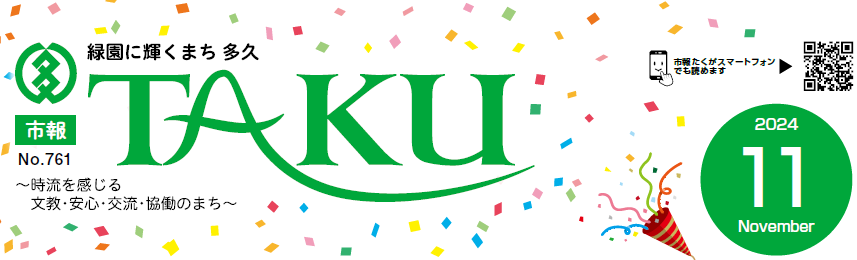 緑園に輝くまち 多久

TAKU

市報

No.761

～時流を感じる
文教・安心・交流・協働のまち～

市報たくがスマートフォンでも読めます

2024

11

November